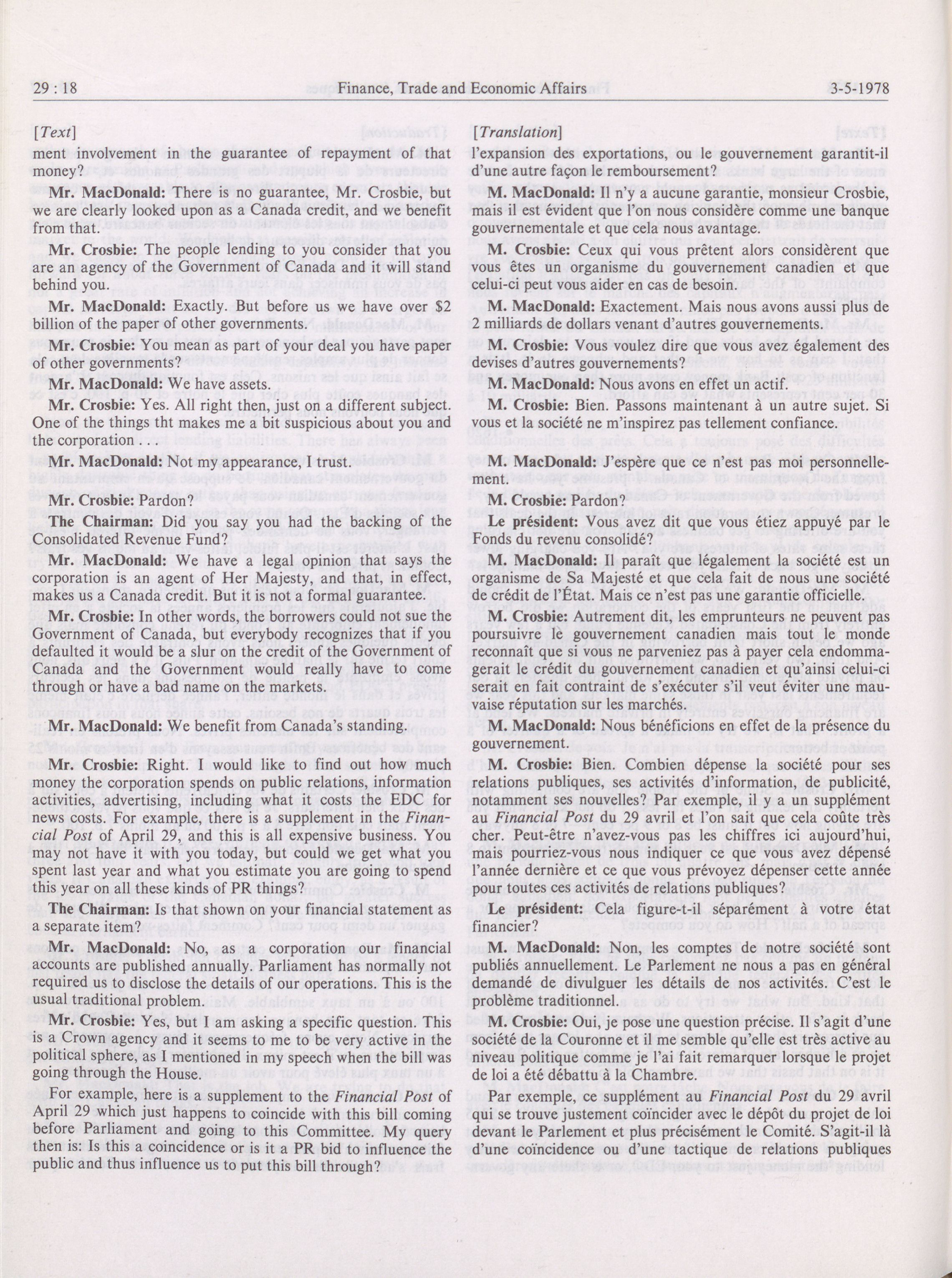 29 : 18

Finance, Trade and Economic Affairs

3-5-1978

[Text]

ment involvement in the guarantee of repayment of that money?

Mr. MacDonald: There is no guarantee, Mr. Crosbie, but we are clearly looked upon as a Canada credit, and we benefit from that.

Mr. Crosbie: The people lending to you consider that you are an agency of the Government of Canada and it will stand behind you.

Mr. MacDonald: Exactly. But before us we have over $2 billion of the paper of other governments.

Mr. Crosbie: You mean as part of your deal you have paper of other governments?

Mr. MacDonald: We have assets.

Mr. Crosbie: Yes. All right then, just on a different subject. One of the things tht makes me a bit suspicious about you and the corporation . . .

Mr. MacDonald: Not my appearance, I trust.

Mr. Crosbie: Pardon?

The Chairman: Did you say you had the backing of the Consolidated Revenue Fund?

Mr. MacDonald: We have a legal opinion that says the corporation is an agent of Her Majesty, and that, in effect, makes us a Canada credit. But it is not a formal guarantee.

Mr. Crosbie: In other words, the borrowers could not sue the Government of Canada, but everybody recognizes that if you defaulted it would be a slur on the credit of the Government of Canada and the Government would really have to come through or have a bad name on the markets.

Mr. MacDonald: We benefit from Canada's standing.

Mr. Crosbie: Right. I would like to find out how much money the corporation spends on public relations, information activities, advertising, including what it costs the EDC for news costs. For example, there is a supplement in the Financial Post of April 29, and this is all expensive business. You may not have it with you today, but could we get what you spent last year and what you estimate you are going to spend this year on all these kinds of PR things?

The Chairman: Is that shown on your financial statement as a separate item?

Mr. MacDonald: No, as a corporation our financial accounts are published annually. Parliament has normally not required us to disclose the details of our operations. This is the usual traditional problem.

Mr. Crosbie: Yes, but I am asking a specific question. This is a Crown agency and it seems to me to be very active in the political sphere, as I mentioned in my speech when the bill was going through the House.

For example, here is a supplement to the Financial Post of April 29 which just happens to coincide with this bill coming before Parliament and going to this Committee. My query then is: Is this a coincidence or is it a PR bid to influence the public and thus influence us to put this bill through?

[Translation]

l'expansion des exportations, ou le gouvernement garantit-il d'une autre façon le remboursement?

M. MacDonald: Il n'y a aucune garantie, monsieur Crosbie, mais il est évident que l'on nous considère comme une banque gouvernementale et que cela nous avantage.

M. Crosbie: Ceux qui vous prêtent alors considèrent que vous êtes un organisme du gouvernement canadien et que celui-ci peut vous aider en cas de besoin.

M. MacDonald: Exactement. Mais nous avons aussi plus de 2 milliards de dollars venant d'autres gouvernements.

M. Crosbie: Vous voulez dire que vous avez également des devises d'autres gouvernements?

M. MacDonald: Nous avons en effet un actif.

M. Crosbie: Bien. Passons maintenant à un autre sujet. Si vous et la société ne m'inspirez pas tellement confiance.

M. MacDonald: J'espère que ce n'est pas moi personnellement.

M. Crosbie: Pardon?

Le président: Vous avez dit que vous étiez appuyé par le Fonds du revenu consolidé?

M. MacDonald: Il paraît que légalement la société est un organisme de Sa Majesté et que cela fait de nous une société de crédit de l'État. Mais ce n'est pas une garantie officielle.

M. Crosbie: Autrement dit, les emprunteurs ne peuvent pas poursuivre le gouvernement canadien mais tout le monde reconnaît que si vous ne parveniez pas à payer cela endommagerait le crédit du gouvernement canadien et qu'ainsi celui-ci serait en fait contraint de s'exécuter s'il veut éviter une mauvaise réputation sur les marchés.

M. MacDonald: Nous bénéficions en effet de la présence du gouvernement.

M. Crosbie: Bien. Combien dépense la société pour ses relations publiques, ses activités d'information, de publicité, notamment ses nouvelles? Par exemple, il y a un supplément au Financial Post du 29 avril et l'on sait que cela coûte très cher. Peut-être n'avez-vous pas les chiffres ici aujourd'hui, mais pourriez-vous nous indiquer ce que vous avez dépensé l'année dernière et ce que vous prévoyez dépenser cette année pour toutes ces activités de relations publiques?

Le président: Cela figure-t-il séparément à votre état financier?

M. MacDonald: Non, les comptes de notre société sont publiés annuellement. Le Parlement ne nous a pas en général demandé de divulguer les détails de nos activités. C'est le problème traditionnel.

M. Crosbie: Oui, je pose une question précise. Il s'agit d'une société de la Couronne et il me semble qu'elle est très active au niveau politique comme je l'ai fait remarquer lorsque le projet de loi a été débattu à la Chambre.

Par exemple, ce supplément au Financial Post du 29 avril qui se trouve justement coïncider avec le dépôt du projet de loi devant le Parlement et plus précisément le Comité. S'agit-il là d'une coïncidence ou d'une tactique de relations publiques